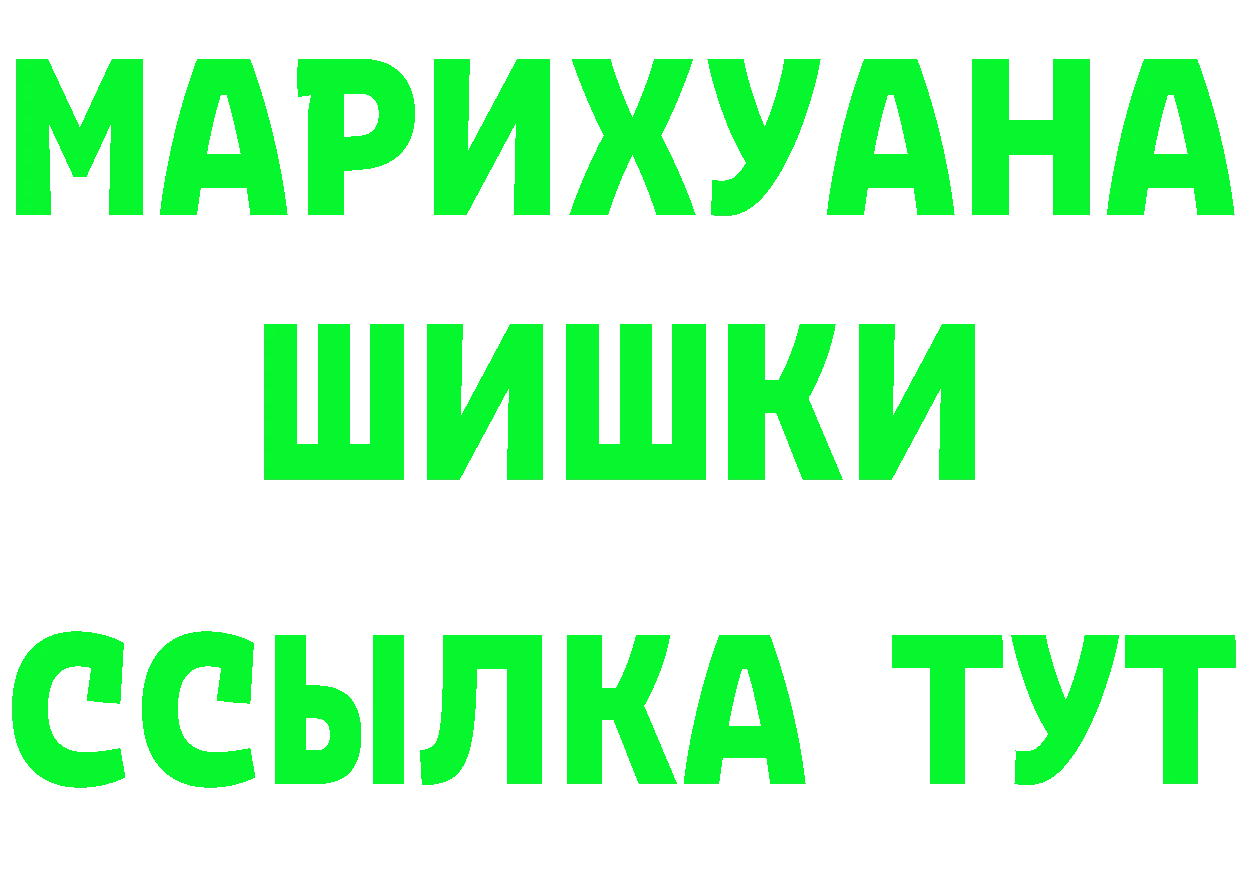 МАРИХУАНА
ШИШКИ
ССЫЛКА ТУТ